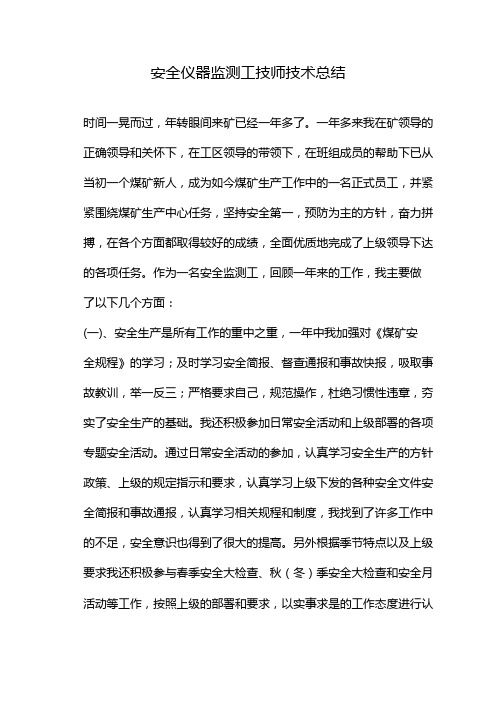 安全仪器监测工技师技术总结

时间一晃而过，年转眼间来矿已经一年多了。一年多来我在矿领导的正确领导和关怀下，在工区领导的带领下，在班组成员的帮助下已从当初一个煤矿新人，成为如今煤矿生产工作中的一名正式员工，并紧紧围绕煤矿生产中心任务，坚持安全第一，预防为主的方针，奋力拼搏，在各个方面都取得较好的成绩，全面优质地完成了上级领导下达的各项任务。作为一名安全监测工，回顾一年来的工作，我主要做了以下几个方面：

(一)、安全生产是所有工作的重中之重，一年中我加强对《煤矿安全规程》的学习；及时学习安全简报、督查通报和事故快报，吸取事故教训，举一反三；严格要求自己，规范操作，杜绝习惯性违章，夯实了安全生产的基础。我还积极参加日常安全活动和上级部署的各项专题安全活动。通过日常安全活动的参加，认真学习安全生产的方针政策、上级的规定指示和要求，认真学习上级下发的各种安全文件安全简报和事故通报，认真学习相关规程和制度，我找到了许多工作中的不足，安全意识也得到了很大的提高。另外根据季节特点以及上级要求我还积极参与春季安全大检查、秋（冬）季安全大检查和安全月活动等工作，按照上级的部署和要求，以实事求是的工作态度进行认